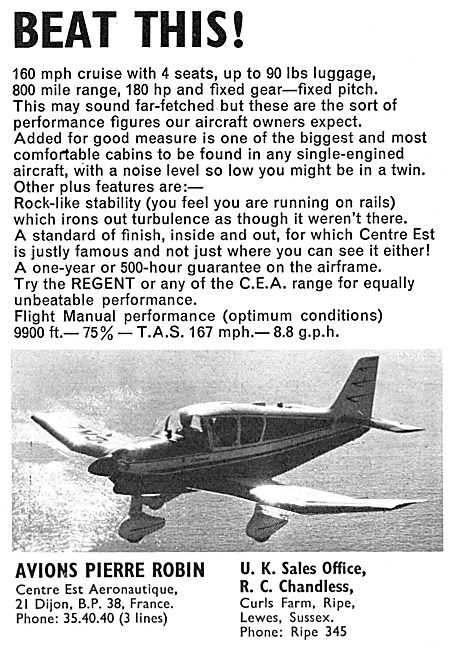 BEAT THIS!

160 mph cruise with 4 seats, up to 90 lbs luggage, 800 mile range, 180 hp and fixed gear—fixed pitch. This may sound far-fetched but these are the sort of performance figures our aircraft owners expect. Added for good measure is one of the biggest and most comfortable cabins to be found in any single-engined aircraft, with a noise level so low you might be in a twin.
Other plus features are:—
Rock-like stability (you feel you are running on rails) which irons out turbulence as though it weren't there.
A standard of finish, inside and out, for which Centre Est is justly famous and not just where you can see it either!
A one-year or 500-hour guarantee on the airframe.
Try the REGENT or any of the C.E.A. range for equally unbeatable performance.
Flight Manual performance (optimum conditions)
9900 ft.— 75% — T.A.S. 167 mph.— 8.8 g.p.h.

AVIONS PIERRE ROBIN
Centre Est Aeronautique,
21 Dijon, B.P. 38, France.
Phone: 35.40.40 (3 lines)

U. K. Sales Office,
R. C. Chandless,
Curls Farm, Ripe,
Lewes, Sussex.
Phone: Ripe 345